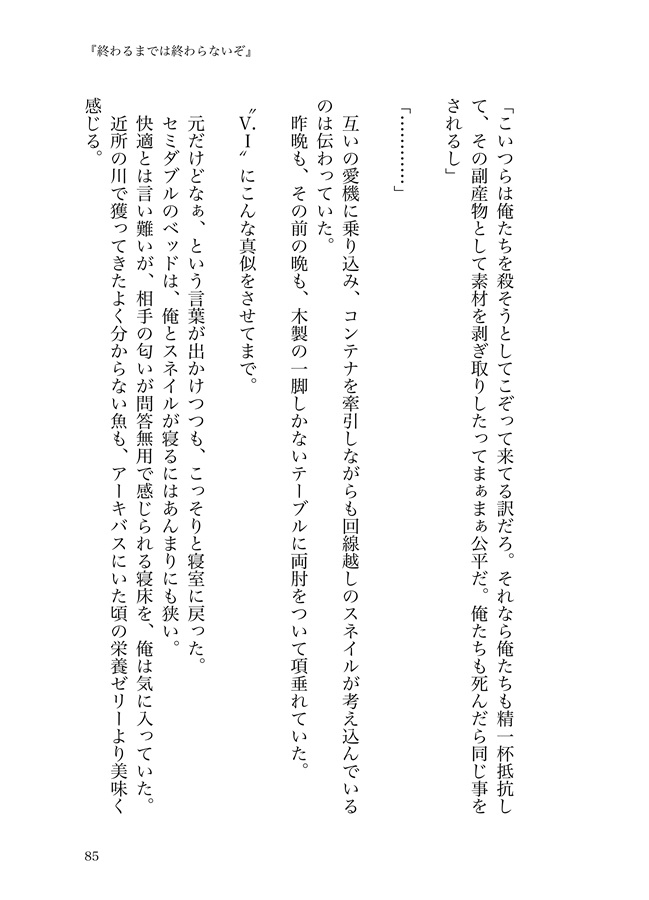 『終わるまでは終わらないぞ』

「こいつらは俺たちを殺そうとしてこぞって来てる訳だろ。それなら俺たちも精一杯抵抗して、その副産物として素材を剥ぎ取りしたってまぁまぁ公平だ。俺たちも死んだら同じ事をされるし」

「…………」

互いの愛機に乗り込み、コンテナを牽引しながらも回線越しのスネイルが考え込んでいるのは伝わっていた。

昨晩も、その前の晩も、木製の一脚しかないテーブルに両肘をついて項垂れていた。

〝V.Ⅰ〟にこんな真似をさせてまで。

元だけどなぁ、という言葉が出かけつつも、こっそりと寝室に戻った。

セミダブルのベッドは、俺とスネイルが寝るにはあんまりにも狭い。

快適とは言い難いが、相手の匂いが問答無用で感じられる寝床を、俺は気に入っていた。

近所の川で獲ってきたよく分からない魚も、アーキバスにいた頃の栄養ゼリーより美味く感じる。

85